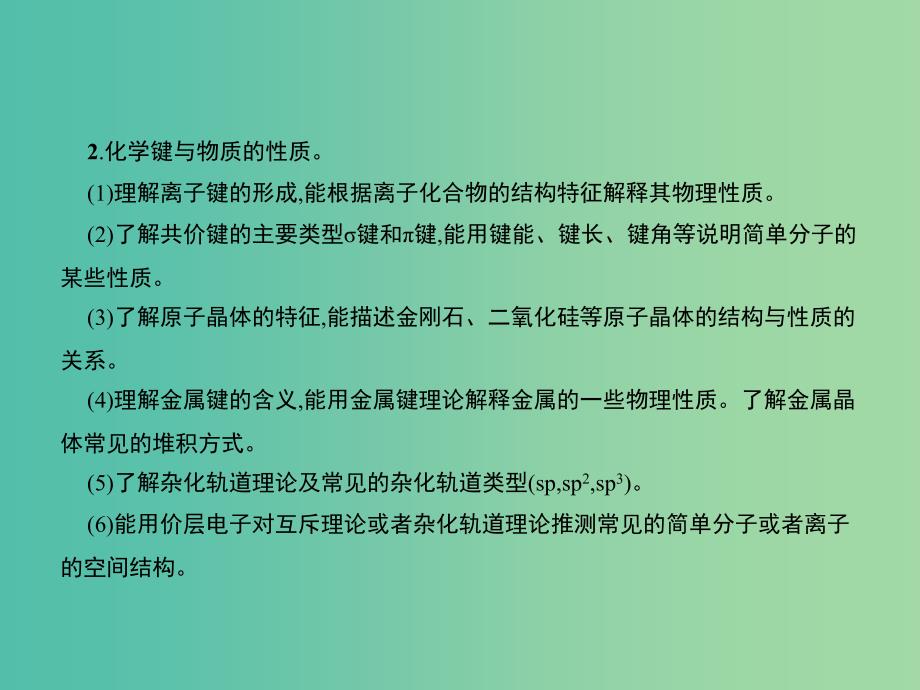 2.化学键与物质的性质。

(1)理解离子键的形成,能根据离子化合物的结构特征解释其物理性质。

(2)了解共价键的主要类型σ键和π键,能用键能、键长、键角等说明简单分子的某些性质。

(3)了解原子晶体的特征,能描述金刚石、二氧化硅等原子晶体的结构与性质的关系。

(4)理解金属键的含义,能用金属键理论解释金属的一些物理性质。了解金属晶体常见的堆积方式。

(5)了解杂化轨道理论及常见的杂化轨道类型(sp,$sp^2$,$sp^3$)。

(6)能用价层电子对互斥理论或者杂化轨道理论推测常见的简单分子或者离子的空间结构。